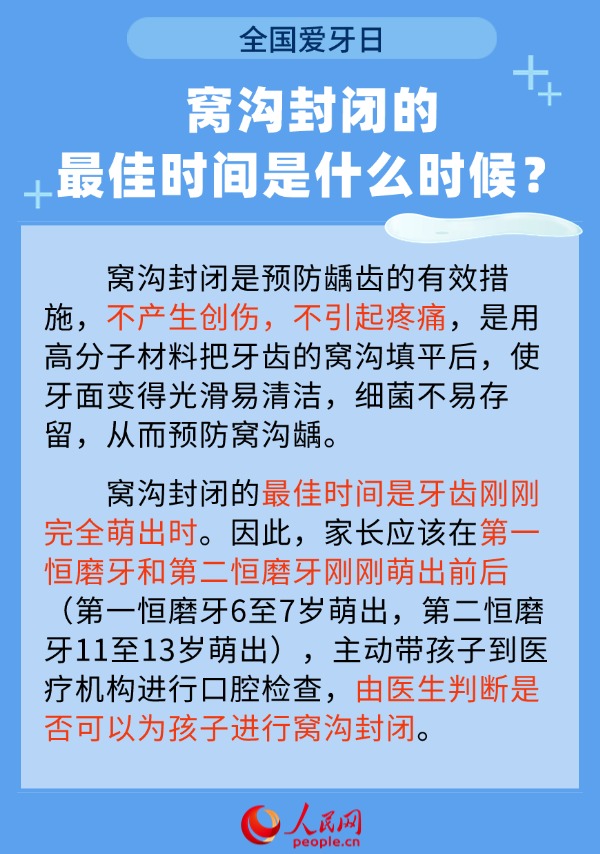 全国爱牙日

窝沟封闭的
最佳时间是什么时候？

窝沟封闭是预防龋齿的有效措施，不产生创伤，不引起疼痛，是用高分子材料把牙齿的窝沟填平后，使牙面变得光滑易清洁，细菌不易存留，从而预防窝沟龋。

窝沟封闭的最佳时间是牙齿刚刚完全萌出时。因此，家长应该在第一恒磨牙和第二恒磨牙刚刚萌出前后（第一恒磨牙6至7岁萌出，第二恒磨牙11至13岁萌出），主动带孩子到医疗机构进行口腔检查，由医生判断是否可以为孩子进行窝沟封闭。

人民网
people.cn